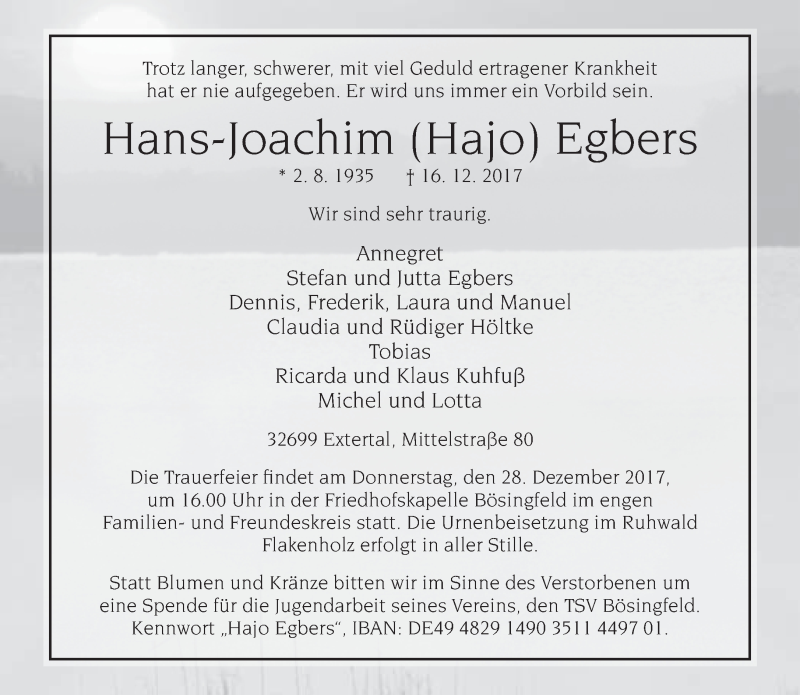 Trotz langer, schwerer, mit viel Geduld ertragener Krankheit hat er nie aufgegeben. Er wird uns immer ein Vorbild sein.

Hans-Joachim (Hajo) Egbers

* 2. 8. 1935 † 16. 12. 2017

Wir sind sehr traurig.

Annegret
Stefan und Jutta Egbers
Dennis, Frederik, Laura und Manuel
Claudia und Rüdiger Höltke
Tobias
Ricarda und Klaus Kuhfuß
Michel und Lotta

32699 Extertal, Mittelstraße 80

Die Trauerfeier findet am Donnerstag, den 28. Dezember 2017, um 16.00 Uhr in der Friedhofskapelle Bösingfeld im engen Familien- und Freundeskreis statt. Die Urnenbeisetzung im Ruhwald Flakenholz erfolgt in aller Stille.

Statt Blumen und Kränze bitten wir im Sinne des Verstorbenen um eine Spende für die Jugendarbeit seines Vereins, den TSV Bösingfeld. Kennwort „Hajo Egbers“, IBAN: DE49 4829 1490 3511 4497 01.